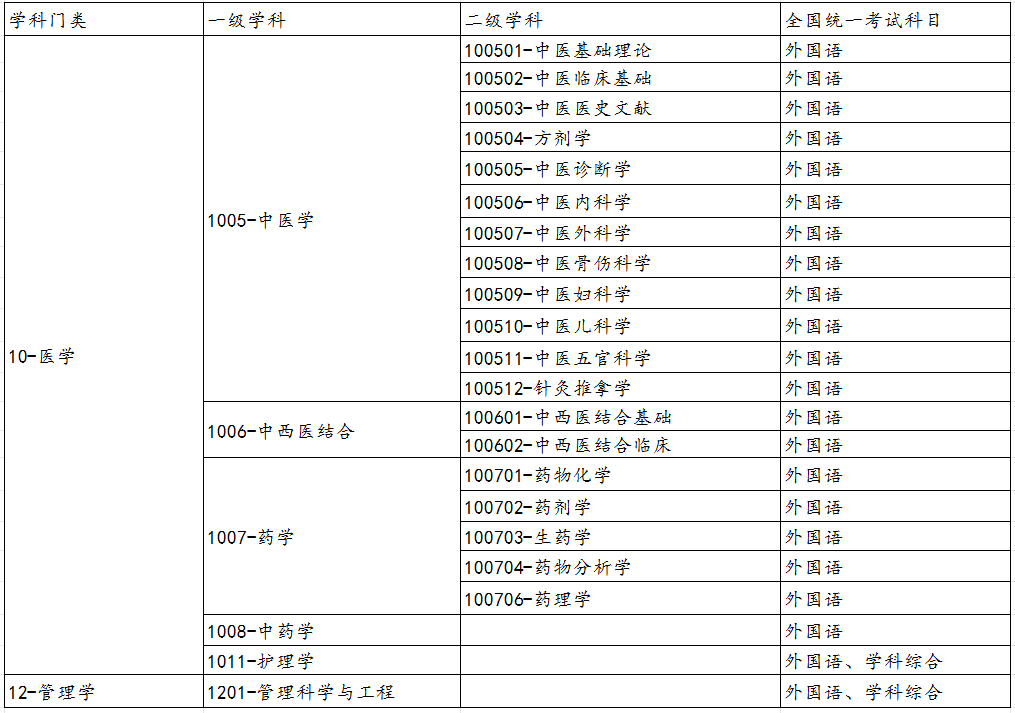 | 学科门类 | 一级学科 | 二级学科 | 全国统一考试科目 |
|---|---|---|---|
| 10-医学 | 1005-中医学 | 100501-中医基础理论 | 外国语 |
| | | 100502-中医临床基础 | 外国语 |
| | | 100503-中医医史文献 | 外国语 |
| | | 100504-方剂学 | 外国语 |
| | | 100505-中医诊断学 | 外国语 |
| | | 100506-中医内科学 | 外国语 |
| | | 100507-中医外科学 | 外国语 |
| | | 100508-中医骨伤科学 | 外国语 |
| | | 100509-中医妇科学 | 外国语 |
| | | 100510-中医儿科学 | 外国语 |
| | | 100511-中医五官科学 | 外国语 |
| | | 100512-针灸推拿学 | 外国语 |
| | 1006-中西医结合 | 100601-中西医结合基础 | 外国语 |
| | | 100602-中西医结合临床 | 外国语 |
| | 1007-药学 | 100701-药物化学 | 外国语 |
| | | 100702-药剂学 | 外国语 |
| | | 100703-生药学 | 外国语 |
| | | 100704-药物分析学 | 外国语 |
| | | 100706-药理学 | 外国语 |
| | 1008-中药学 | | 外国语 |
| | 1011-护理学 | | 外国语、学科综合 |
| 12-管理学 | 1201-管理科学与工程 | | 外国语、学科综合 |